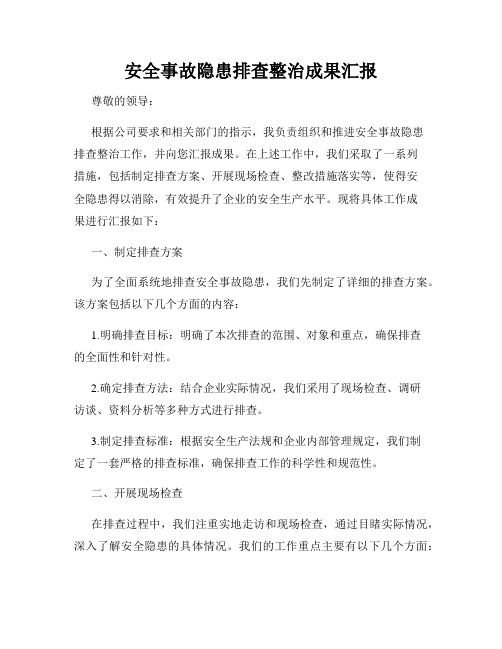 安全事故隐患排查整治成果汇报

尊敬的领导：

根据公司要求和相关部门的指示，我负责组织和推进安全事故隐患排查整治工作，并向您汇报成果。在上述工作中，我们采取了一系列措施，包括制定排查方案、开展现场检查、整改措施落实等，使得安全隐患得以消除，有效提升了企业的安全生产水平。现将具体工作成果进行汇报如下：

一、制定排查方案

为了全面系统地排查安全事故隐患，我们先制定了详细的排查方案。该方案包括以下几个方面的内容：

1.明确排查目标：明确了本次排查的范围、对象和重点，确保排查的全面性和针对性。

2.确定排查方法：结合企业实际情况，我们采用了现场检查、调研访谈、资料分析等多种方式进行排查。

3.制定排查标准：根据安全生产法规和企业内部管理规定，我们制定了一套严格的排查标准，确保排查工作的科学性和规范性。

二、开展现场检查

在排查过程中，我们注重实地走访和现场检查，通过目睹实际情况，深入了解安全隐患的具体情况。我们的工作重点主要有以下几个方面：